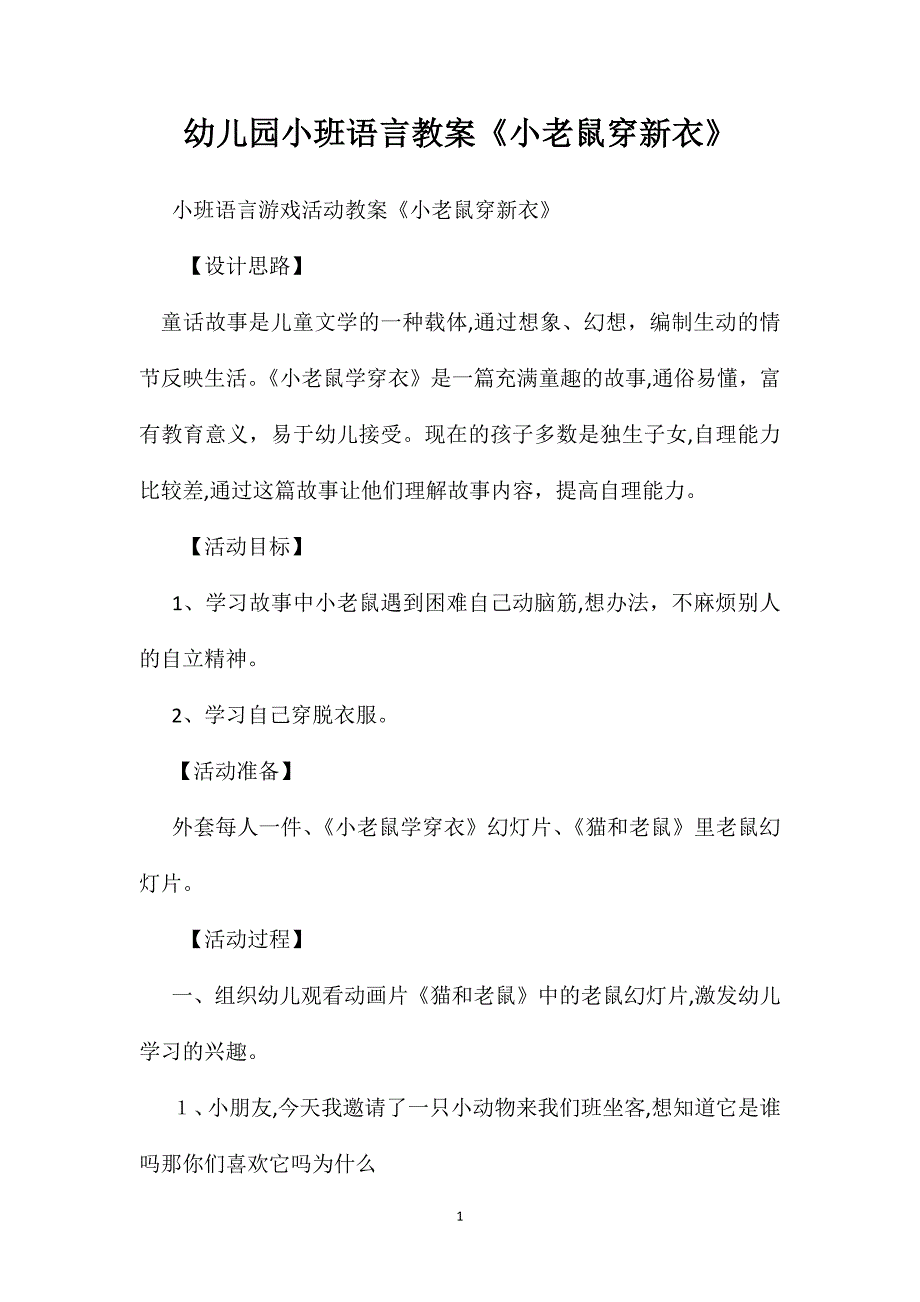 幼儿园小班语言教案《小老鼠穿新衣》

小班语言游戏活动教案《小老鼠穿新衣》

【设计思路】

童话故事是儿童文学的一种载体,通过想象、幻想，编制生动的情节反映生活。《小老鼠学穿衣》是一篇充满童趣的故事,通俗易懂，富有教育意义，易于幼儿接受。现在的孩子多数是独生子女,自理能力比较差,通过这篇故事让他们理解故事内容，提高自理能力。

【活动目标】

1、学习故事中小老鼠遇到困难自己动脑筋,想办法，不麻烦别人的自立精神。

2、学习自己穿脱衣服。

【活动准备】

外套每人一件、《小老鼠学穿衣》幻灯片、《猫和老鼠》里老鼠幻灯片。

【活动过程】

一、组织幼儿观看动画片《猫和老鼠》中的老鼠幻灯片,激发幼儿学习的兴趣。

１、小朋友,今天我邀请了一只小动物来我们班坐客,想知道它是谁吗那你们喜欢它吗为什么

1